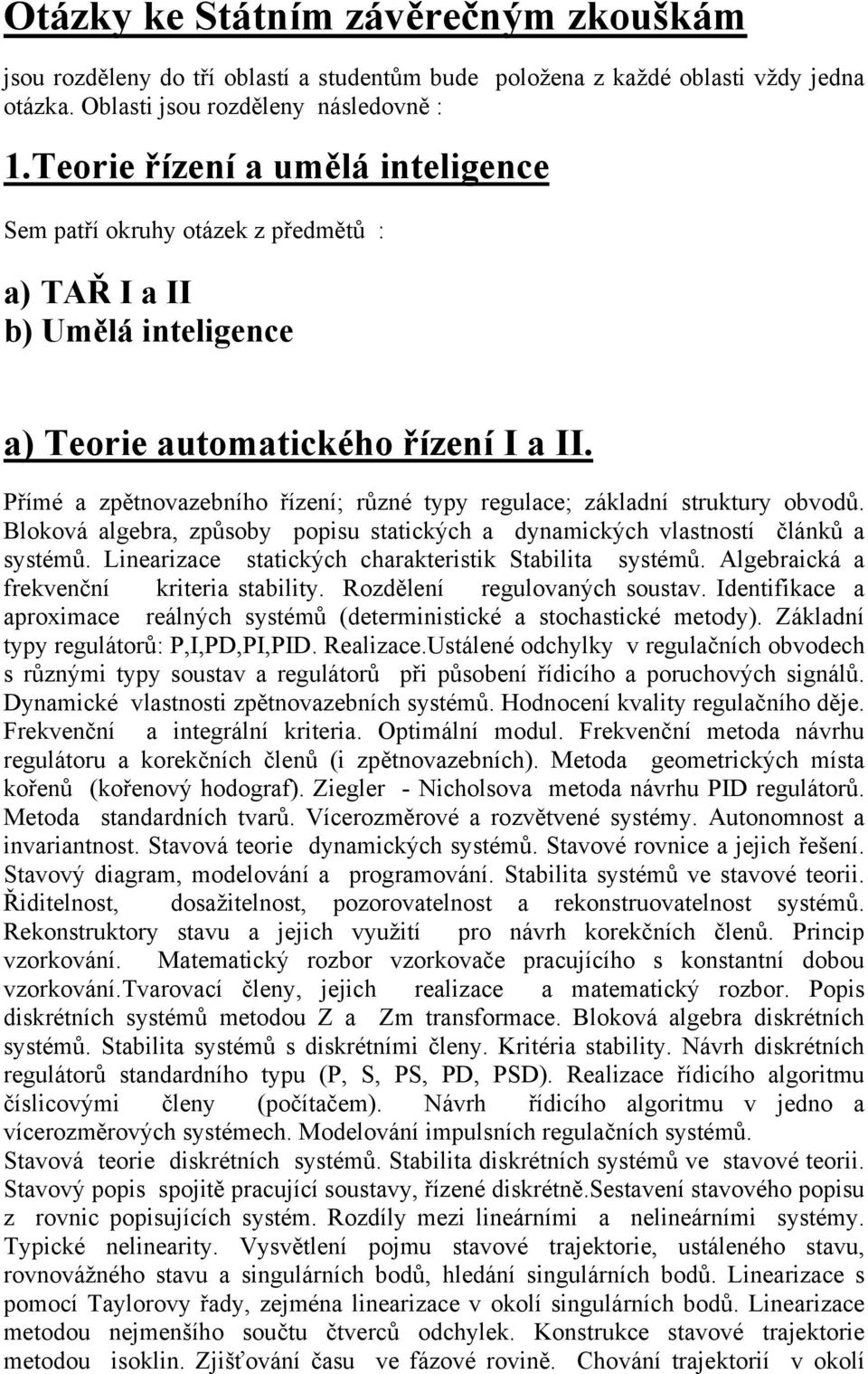 Otázky ke Státním závěrečným zkouškám

jsou rozděleny do tří oblastí a studentům bude položena z každé oblasti vždy jedna otázka. Oblasti jsou rozděleny následovně :

1.Teorie řízení a umělá inteligence

Sem patří okruhy otázek z předmětů :

a) TAŘ I a II
b) Umělá inteligence

a) Teorie automatického řízení I a II.

Přímé a zpětnovazebního řízení; různé typy regulace; základní struktury obvodů. Bloková algebra, způsoby popisu statických a dynamických vlastností článků a systémů. Linearizace statických charakteristik Stabilita systémů. Algebraická a frekvenční kriteria stability. Rozdělení regulovaných soustav. Identifikace a aproximace reálných systémů (deterministické a stochastické metody). Základní typy regulátorů: P,I,PD,PI,PID. Realizace.Ustálené odchylky v regulačních obvodech s různými typy soustav a regulátorů při působení řídicího a poruchových signálů. Dynamické vlastnosti zpětnovazebních systémů. Hodnocení kvality regulačního děje. Frekvenční a integrální kriteria. Optimální modul. Frekvenční metoda návrhu regulátoru a korekčních členů (i zpětnovazebních). Metoda geometrických místa kořenů (kořenový hodograf). Ziegler - Nicholsova metoda návrhu PID regulátorů. Metoda standardních tvarů. Vícerozměrové a rozvětvené systémy. Autonomnost a invariantnost. Stavová teorie dynamických systémů. Stavové rovnice a jejich řešení. Stavový diagram, modelování a programování. Stabilita systémů ve stavové teorii. Řiditelnost, dosažitelnost, pozorovatelnost a rekonstruovatelnost systémů. Rekonstruktory stavu a jejich využití pro návrh korekčních členů. Princip vzorkování. Matematický rozbor vzorkovače pracujícího s konstantní dobou vzorkování.Tvarovací členy, jejich realizace a matematický rozbor. Popis diskrétních systémů metodou Z a Zm transformace. Bloková algebra diskrétních systémů. Stabilita systémů s diskrétními členy. Kritéria stability. Návrh diskrétních regulátorů standardního typu (P, S, PS, PD, PSD). Realizace řídicího algoritmu číslicovými členy (počítačem). Návrh řídicího algoritmu v jedno a vícerozměrových systémech. Modelování impulsních regulačních systémů.
Stavová teorie diskrétních systémů. Stabilita diskrétních systémů ve stavové teorii. Stavový popis spojitě pracující soustavy, řízené diskrétně.Sestavení stavového popisu z rovnic popisujících systém. Rozdíly mezi lineárními a nelineárními systémy. Typické nelinearity. Vysvětlení pojmu stavové trajektorie, ustáleného stavu, rovnovážného stavu a singulárních bodů, hledání singulárních bodů. Linearizace s pomocí Taylorovy řady, zejména linearizace v okolí singulárních bodů. Linearizace metodou nejmenšího součtu čtverců odchylek. Konstrukce stavové trajektorie metodou isoklin. Zjišťování času ve fázové rovině. Chování trajektorií v okolí